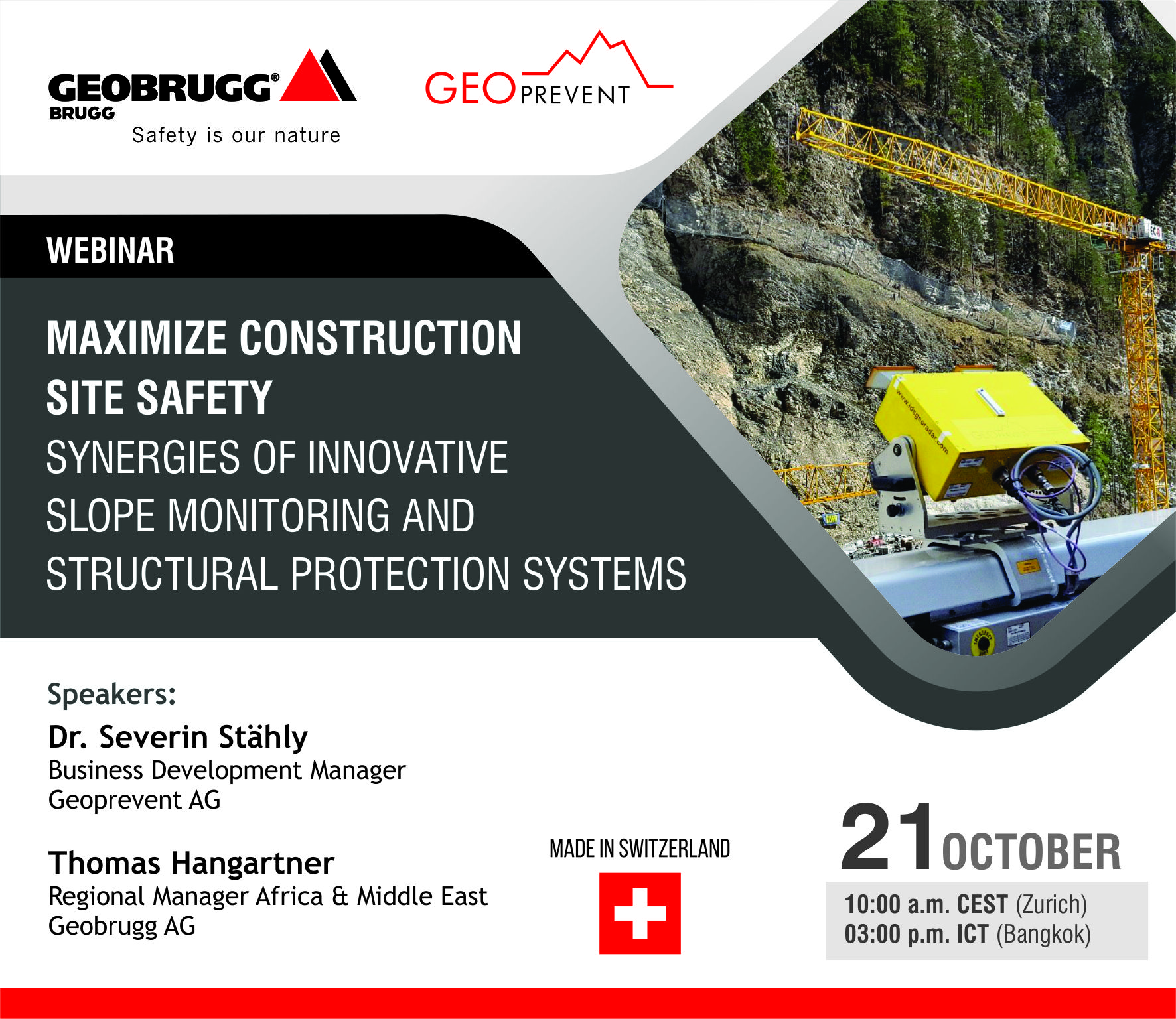 GEOBRUGG®
BRUGG
Safety is our nature

GEO PREVENT

WEBINAR

MAXIMIZE CONSTRUCTION SITE SAFETY
SYNERGIES OF INNOVATIVE SLOPE MONITORING AND STRUCTURAL PROTECTION SYSTEMS

www.idsgeoradar.com

Speakers:

Dr. Severin Stähly
Business Development Manager
Geoprevent AG

Thomas Hangartner
Regional Manager Africa & Middle East
Geobrugg AG

MADE IN SWITZERLAND

21 OCTOBER
10:00 a.m. CEST (Zurich)
03:00 p.m. ICT (Bangkok)